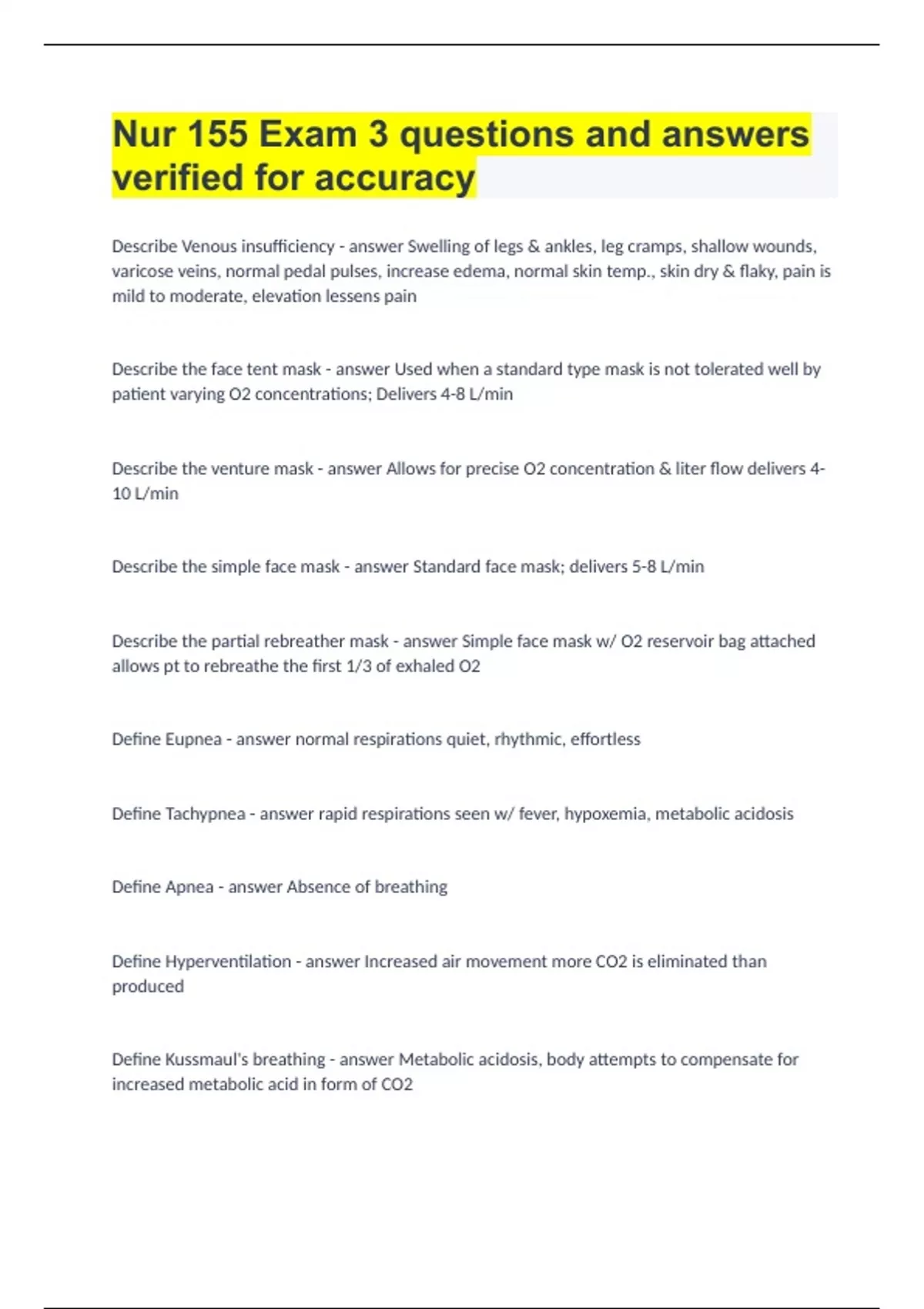 Nur 155 Exam 3 questions and answers verified for accuracy

Describe Venous insufficiency - answer Swelling of legs & ankles, leg cramps, shallow wounds, varicose veins, normal pedal pulses, increase edema, normal skin temp., skin dry & flaky, pain is mild to moderate, elevation lessens pain

Describe the face tent mask - answer Used when a standard type mask is not tolerated well by patient varying O2 concentrations; Delivers 4-8 L/min

Describe the venture mask - answer Allows for precise O2 concentration & liter flow delivers 4-10 L/min

Describe the simple face mask - answer Standard face mask; delivers 5-8 L/min

Describe the partial rebreather mask - answer Simple face mask w/ O2 reservoir bag attached allows pt to rebreathe the first 1/3 of exhaled O2

Define Eupnea - answer normal respirations quiet, rhythmic, effortless

Define Tachypnea - answer rapid respirations seen w/ fever, hypoxemia, metabolic acidosis

Define Apnea - answer Absence of breathing

Define Hyperventilation - answer Increased air movement more CO2 is eliminated than produced

Define Kussmaul's breathing - answer Metabolic acidosis, body attempts to compensate for increased metabolic acid in form of CO2